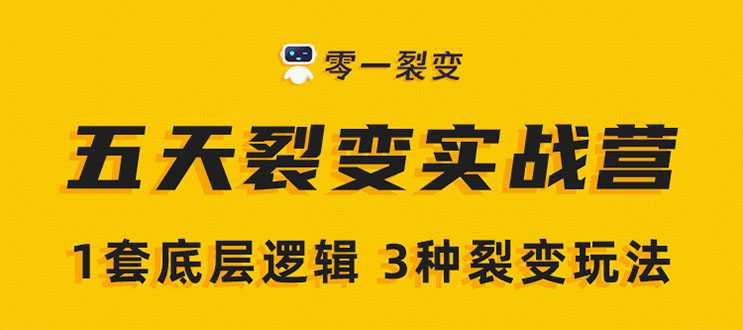 零一裂变

五天裂变实战营

1套底层逻辑 3种裂变玩法